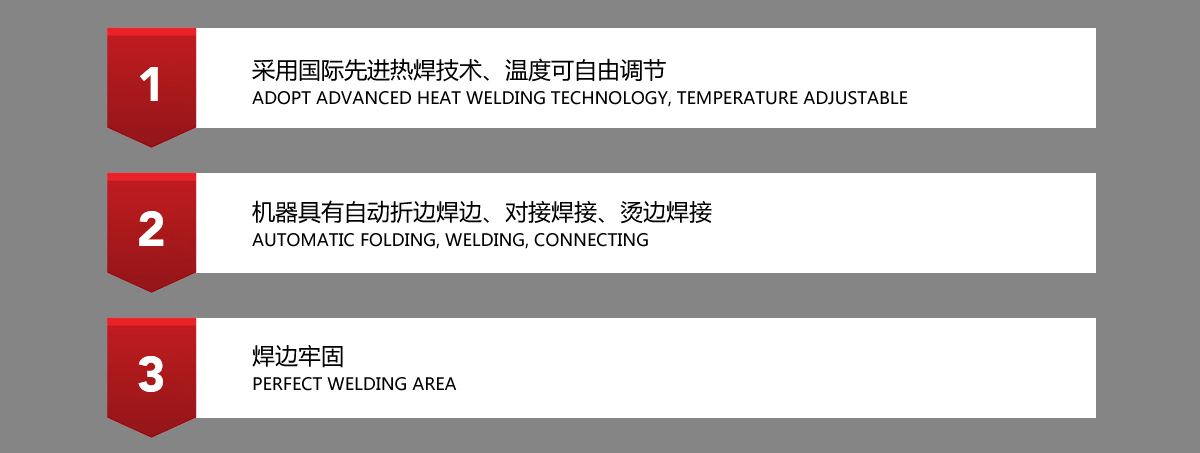 1

采用国际先进热焊技术、温度可自由调节
ADOPT ADVANCED HEAT WELDING TECHNOLOGY, TEMPERATURE ADJUSTABLE

2

机器具有自动折边焊边、对接焊接、烫边焊接
AUTOMATIC FOLDING, WELDING, CONNECTING

3

焊边牢固
PERFECT WELDING AREA